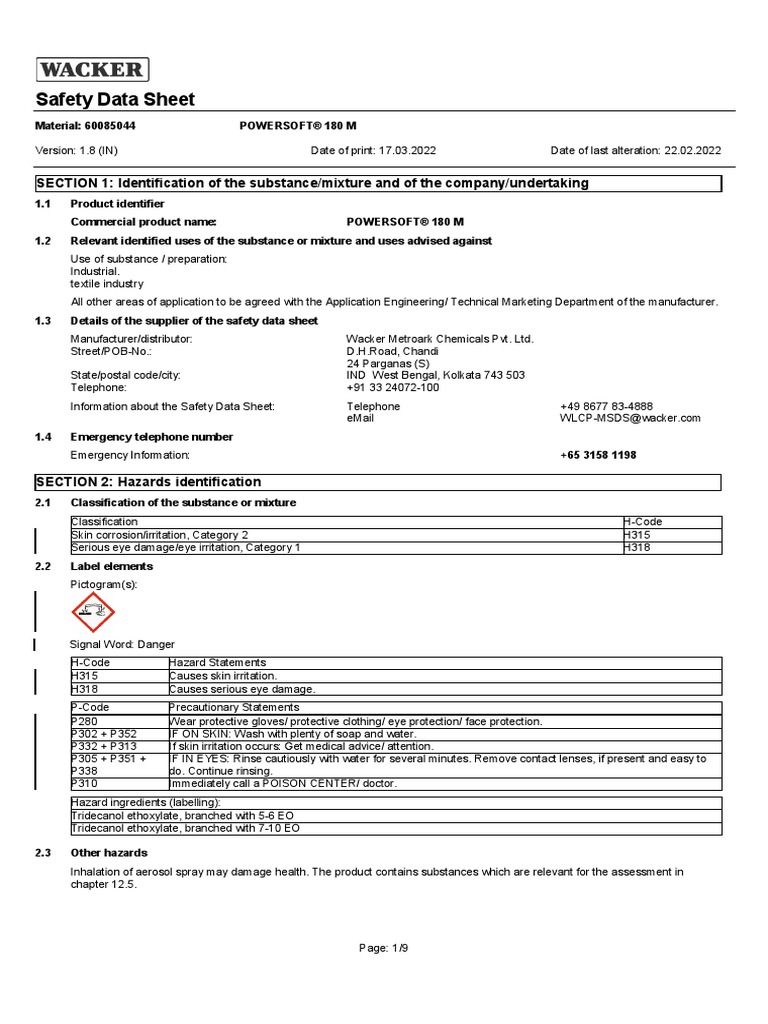 WACKER

Safety Data Sheet

Material: 60085044 POWERSOFT® 180 M

Version: 1.8 (IN) Date of print: 17.03.2022 Date of last alteration: 22.02.2022

SECTION 1: Identification of the substance/mixture and of the company/undertaking

1.1 Product identifier

Commercial product name: POWERSOFT® 180 M

1.2 Relevant identified uses of the substance or mixture and uses advised against

Use of substance / preparation:
Industrial.
textile industry

All other areas of application to be agreed with the Application Engineering/ Technical Marketing Department of the manufacturer.

1.3 Details of the supplier of the safety data sheet

Manufacturer/distributor: Wacker Metroark Chemicals Pvt. Ltd.
Street/POB-No.: D.H.Road, Chandi
24 Parganas (S)
State/postal code/city: IND West Bengal, Kolkata 743 503
Telephone: +91 33 24072-100

Information about the Safety Data Sheet: Telephone +49 8677 83-4888
eMail WLCP-MSDS@wacker.com

1.4 Emergency telephone number

Emergency Information: +65 3158 1198

SECTION 2: Hazards identification

2.1 Classification of the substance or mixture

| Classification | H-Code |
|---|---|
| Skin corrosion/irritation, Category 2 | H315 |
| Serious eye damage/eye irritation, Category 1 | H318 |

2.2 Label elements

Pictogram(s):

Signal Word: Danger

| H-Code | Hazard Statements |
|---|---|
| H315 | Causes skin irritation. |
| H318 | Causes serious eye damage. |

| P-Code | Precautionary Statements |
|---|---|
| P280 | Wear protective gloves/ protective clothing/ eye protection/ face protection. |
| P302 + P352 | IF ON SKIN: Wash with plenty of soap and water. |
| P332 + P313 | If skin irritation occurs: Get medical advice/ attention. |
| P305 + P351 + P338 | IF IN EYES: Rinse cautiously with water for several minutes. Remove contact lenses, if present and easy to do. Continue rinsing. |
| P310 | Immediately call a POISON CENTER/ doctor. |

| Hazard ingredients (labelling): |
|---|
| Tridecanol ethoxylate, branched with 5-6 EO |
| Tridecanol ethoxylate, branched with 7-10 EO |

2.3 Other hazards

Inhalation of aerosol spray may damage health. The product contains substances which are relevant for the assessment in chapter 12.5.

Page: 1/9